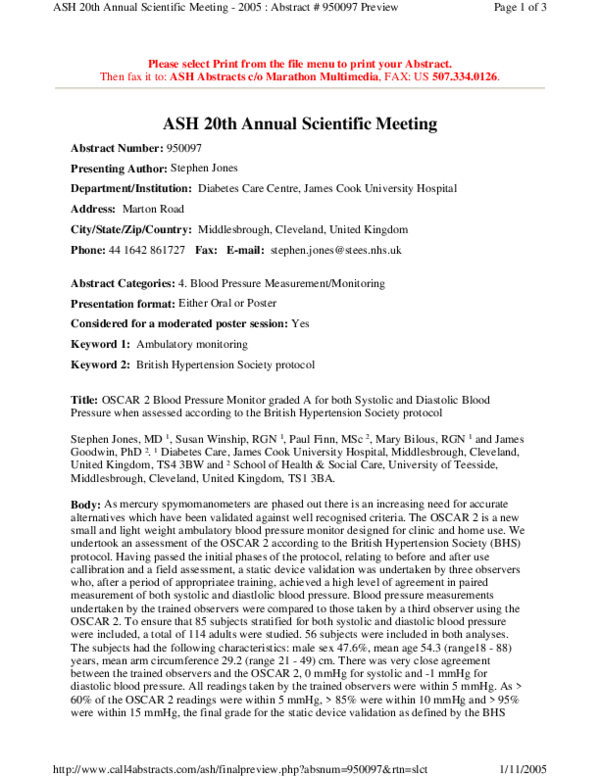 ASH 20th Annual Scientific Meeting - 2005 : Abstract # 950097 Preview

Page 1 of 3

Please select Print from the file menu to print your Abstract.
Then fax it to: ASH Abstracts c/o Marathon Multimedia, FAX: US 507.334.0126.

ASH 20th Annual Scientific Meeting

Abstract Number: 950097

Presenting Author: Stephen Jones

Department/Institution: Diabetes Care Centre, James Cook University Hospital

Address: Marton Road

City/State/Zip/Country: Middlesbrough, Cleveland, United Kingdom

Phone: 44 1642 861727 Fax: E-mail: stephen.jones@stees.nhs.uk

Abstract Categories: 4. Blood Pressure Measurement/Monitoring

Presentation format: Either Oral or Poster

Considered for a moderated poster session: Yes

Keyword 1: Ambulatory monitoring

Keyword 2: British Hypertension Society protocol

Title: OSCAR 2 Blood Pressure Monitor graded A for both Systolic and Diastolic Blood Pressure when assessed according to the British Hypertension Society protocol

Stephen Jones, MD $^1$, Susan Winship, RGN $^1$, Paul Finn, MSc $^2$, Mary Bilous, RGN $^1$ and James Goodwin, PhD $^2$. $^1$ Diabetes Care, James Cook University Hospital, Middlesbrough, Cleveland, United Kingdom, TS4 3BW and $^2$ School of Health & Social Care, University of Teesside, Middlesbrough, Cleveland, United Kingdom, TS1 3BA.

Body: As mercury spymomanometers are phased out there is an increasing need for accurate alternatives which have been validated against well recognised criteria. The OSCAR 2 is a new small and light weight ambulatory blood pressure monitor designed for clinic and home use. We undertook an assessment of the OSCAR 2 according to the British Hypertension Society (BHS) protocol. Having passed the initial phases of the protocol, relating to before and after use callibration and a field assessment, a static device validation was undertaken by three observers who, after a period of appropriatee training, achieved a high level of agreement in paired measurement of both systolic and diastlolic blood pressure. Blood pressure measurements undertaken by the trained observers were compared to those taken by a third observer using the OSCAR 2. To ensure that 85 subjects stratified for both systolic and diastolic blood pressure were included, a total of 114 adults were studied. 56 subjects were included in both analyses. The subjects had the following characteristics: male sex 47.6%, mean age 54.3 (range18 - 88) years, mean arm circumference 29.2 (range 21 - 49) cm. There was very close agreement between the trained observers and the OSCAR 2, 0 mmHg for systolic and -1 mmHg for diastolic blood pressure. All readings taken by the trained observers were within 5 mmHg. As > 60% of the OSCAR 2 readings were within 5 mmHg, > 85% were within 10 mmHg and > 95% were within 15 mmHg, the final grade for the static device validation as defined by the BHS

http://www.call4abstracts.com/ash/finalpreview.php?absnum=950097&rtn=slct

1/11/2005